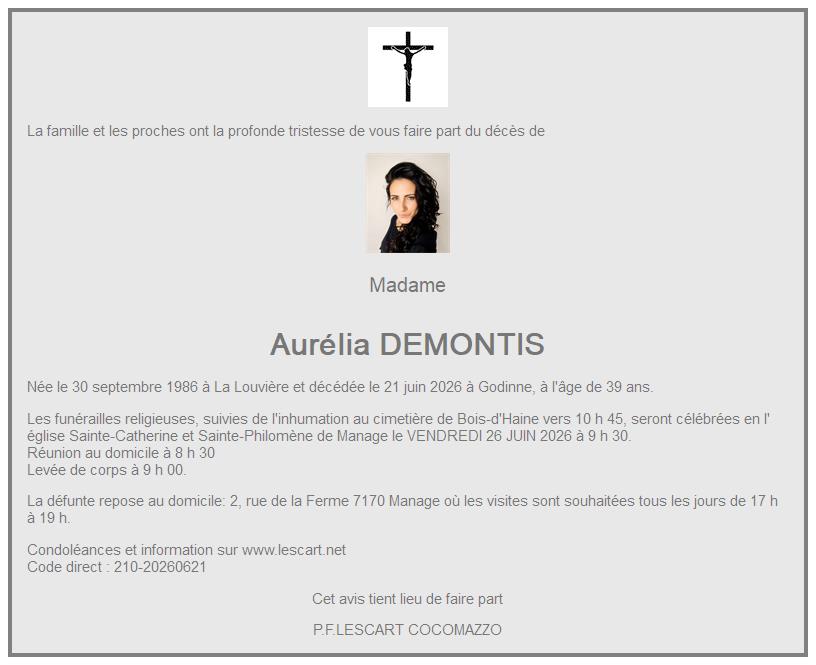 La famille et les proches ont la profonde tristesse de vous faire part du décès de

Madame

Aurélia DEMONTIS

Née le 30 septembre 1986 à La Louvière et décédée le 21 juin 2026 à Godinne, à l'âge de 39 ans.

Les funérailles religieuses, suivies de l'inhumation au cimetière de Bois-d'Haine vers 10 h 45, seront célébrées en l' église Sainte-Catherine et Sainte-Philomène de Manage le VENDREDI 26 JUIN 2026 à 9 h 30.
Réunion au domicile à 8 h 30
Levée de corps à 9 h 00.

La défunte repose au domicile: 2, rue de la Ferme 7170 Manage où les visites sont souhaitées tous les jours de 17 h à 19 h.

Condoléances et information sur www.lescart.net
Code direct : 210-20260621

Cet avis tient lieu de faire part

P.F.LESCART COCOMAZZO